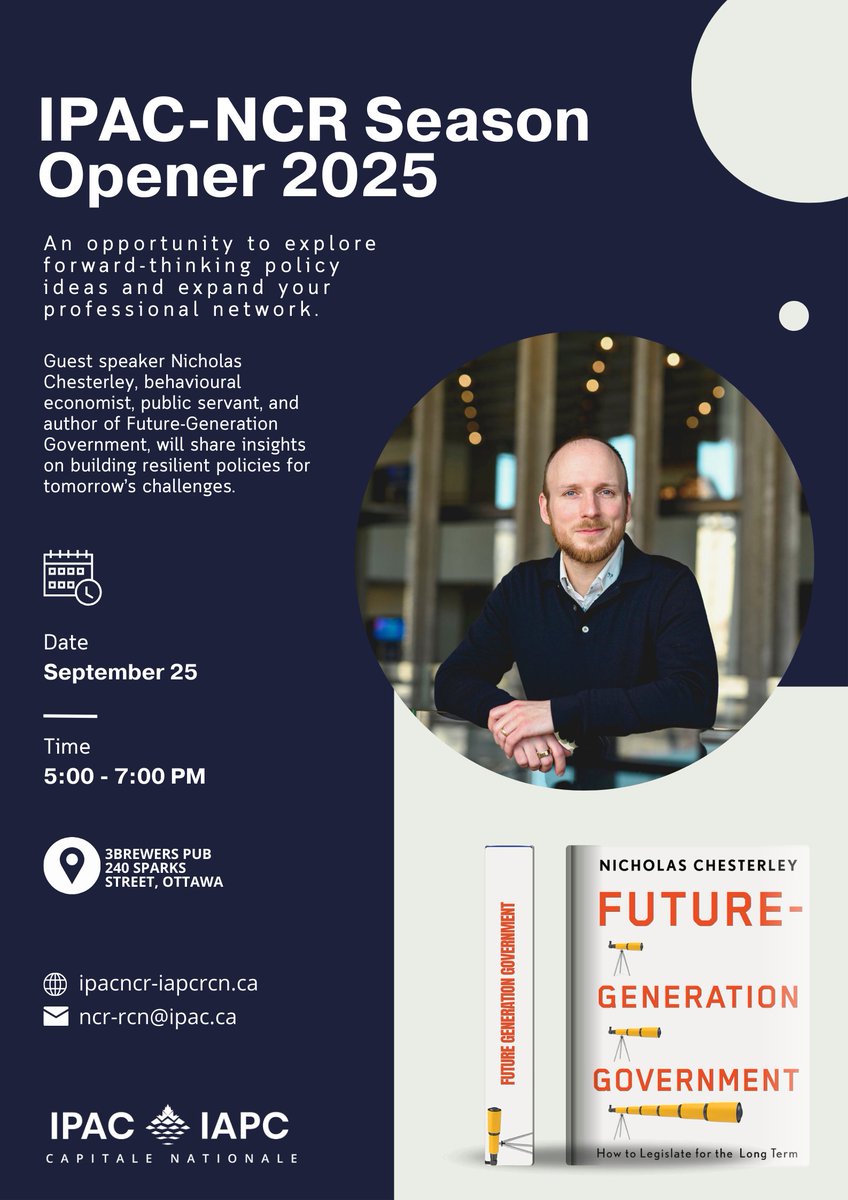 IPAC-NCR Season Opener 2025

An opportunity to explore forward-thinking policy ideas and expand your professional network.

Guest speaker Nicholas Chesterley, behavioural economist, public servant, and author of Future-Generation Government, will share insights on building resilient policies for tomorrow's challenges.

Date
September 25

Time
5:00 - 7:00 PM

3BREWERS PUB
240 SPARKS STREET, OTTAWA

ipacncr-iapcrcn.ca
ncr-rcn@ipac.ca

IPAC IAPC
CAPITALE NATIONALE

FUTURE GENERATION GOVERNMENT

NICHOLAS CHESTERLEY
FUTURE-GENERATION GOVERNMENT
How to Legislate for the Long Term